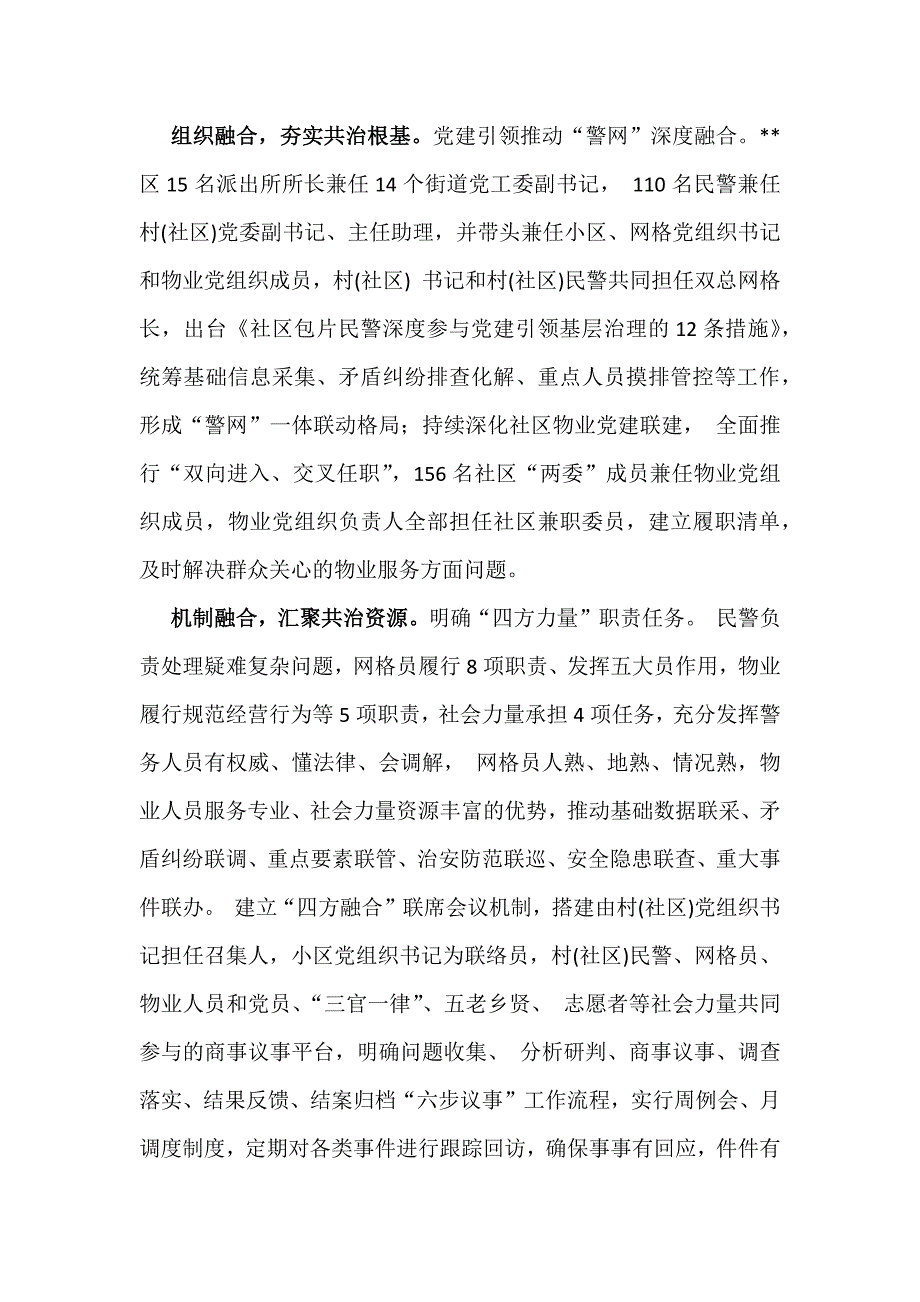 组织融合，夯实共治根基。党建引领推动“警网”深度融合。**区 15 名派出所所长兼任 14 个街道党工委副书记， 110 名民警兼任村(社区)党委副书记、主任助理，并带头兼任小区、网格党组织书记和物业党组织成员，村(社区) 书记和村(社区)民警共同担任双总网格长，出台《社区包片民警深度参与党建引领基层治理的 12 条措施》，统筹基础信息采集、矛盾纠纷排查化解、重点人员摸排管控等工作，形成“警网”一体联动格局；持续深化社区物业党建联建， 全面推行“双向进入、交叉任职”，156 名社区“两委”成员兼任物业党组织成员，物业党组织负责人全部担任社区兼职委员，建立履职清单，及时解决群众关心的物业服务方面问题。

机制融合，汇聚共治资源。明确“四方力量”职责任务。 民警负责处理疑难复杂问题，网格员履行 8 项职责、发挥五大员作用，物业履行规范经营行为等 5 项职责，社会力量承担 4 项任务，充分发挥警务人员有权威、懂法律、会调解， 网格员人熟、地熟、情况熟，物业人员服务专业、社会力量资源丰富的优势，推动基础数据联采、矛盾纠纷联调、重点要素联管、治安防范联巡、安全隐患联查、重大事件联办。 建立“四方融合”联席会议机制，搭建由村(社区)党组织书记担任召集人，小区党组织书记为联络员，村(社区)民警、网格员、物业人员和党员、“三官一律”、五老乡贤、 志愿者等社会力量共同参与的商事议事平台，明确问题收集、 分析研判、商事议事、调查落实、结果反馈、结案归档“六步议事”工作流程，实行周例会、月调度制度，定期对各类事件进行跟踪回访，确保事事有回应，件件有